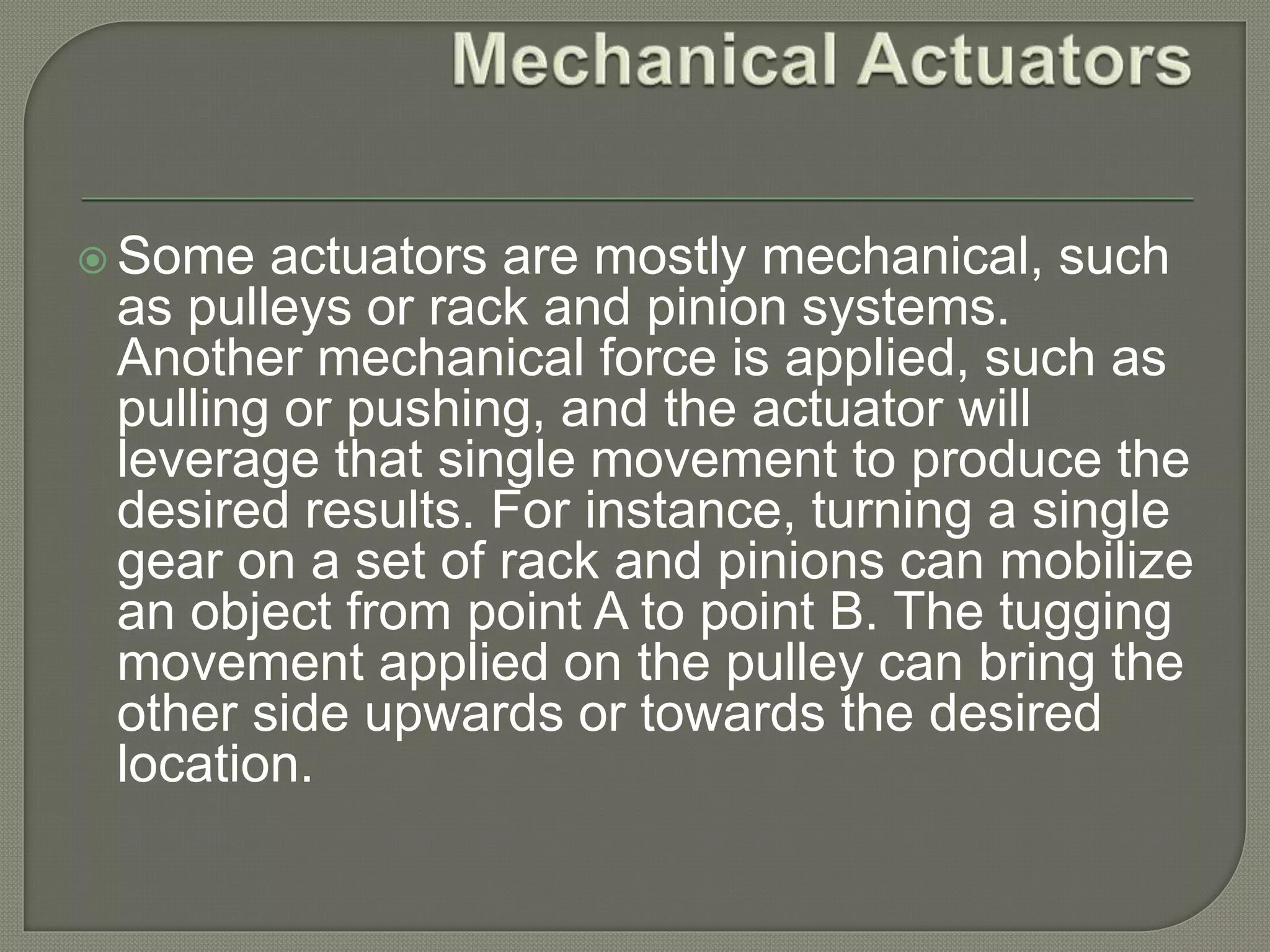 Mechanical Actuators

Some actuators are mostly mechanical, such as pulleys or rack and pinion systems. Another mechanical force is applied, such as pulling or pushing, and the actuator will leverage that single movement to produce the desired results. For instance, turning a single gear on a set of rack and pinions can mobilize an object from point A to point B. The tugging movement applied on the pulley can bring the other side upwards or towards the desired location.